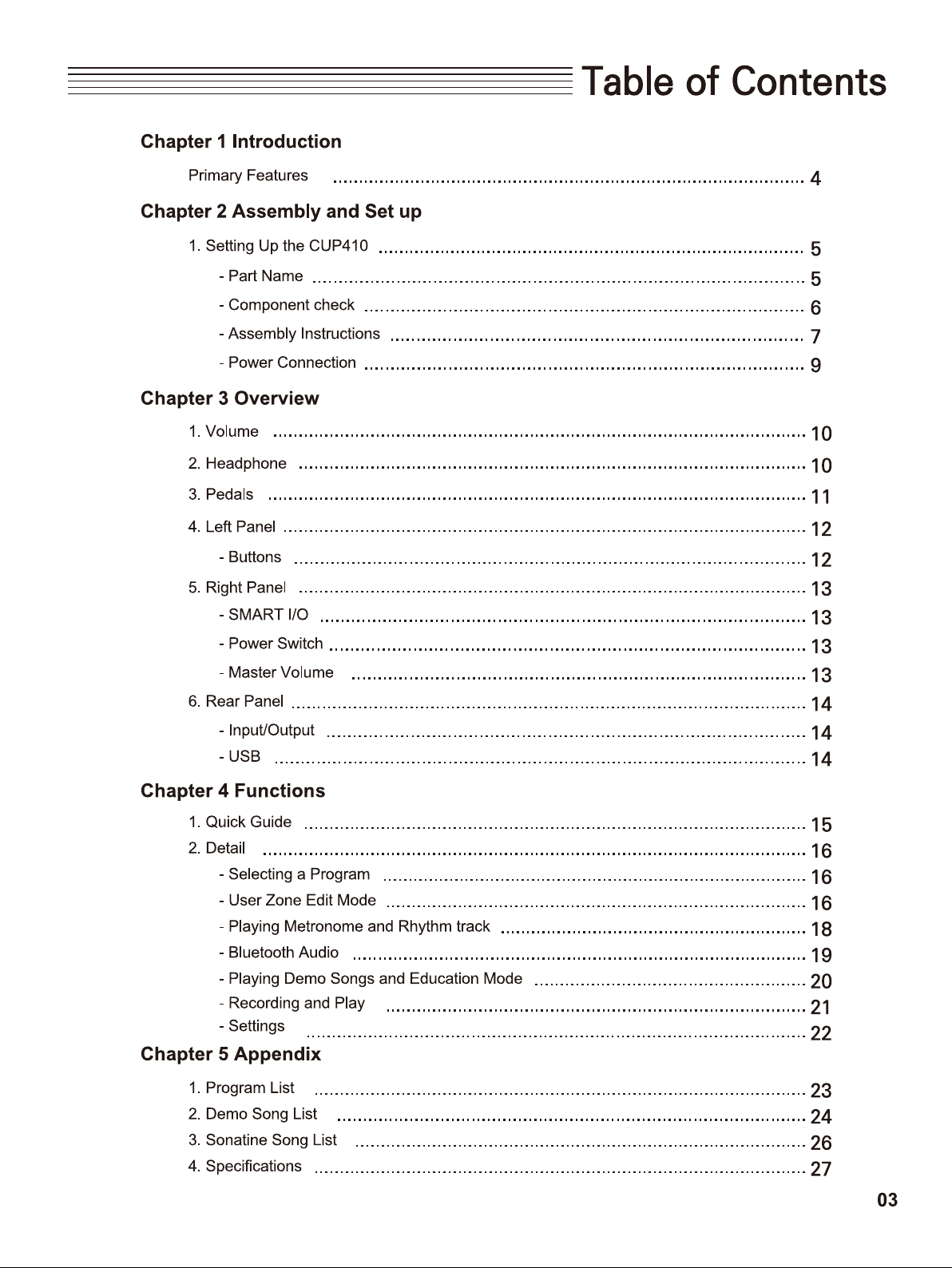 Table of Contents

Chapter 1 Introduction

Primary Features 4

Chapter 2 Assembly and Set up

1. Setting Up the CUP410 5
- Part Name 5
- Component check 6
- Assembly Instructions 7
- Power Connection 9

Chapter 3 Overview

1. Volume 10
2. Headphone 10
3. Pedals 11
4. Left Panel 12
- Buttons 12
5. Right Panel 13
- SMART I/O 13
- Power Switch 13
- Master Volume 13
6. Rear Panel 14
- Input/Output 14
- USB 14

Chapter 4 Functions

1. Quick Guide 15
2. Detail 16
- Selecting a Program 16
- User Zone Edit Mode 16
- Playing Metronome and Rhythm track 18
- Bluetooth Audio 19
- Playing Demo Songs and Education Mode 20
- Recording and Play 21
- Settings 22

Chapter 5 Appendix

1. Program List 23
2. Demo Song List 24
3. Sonatine Song List 26
4. Specifications 27

03